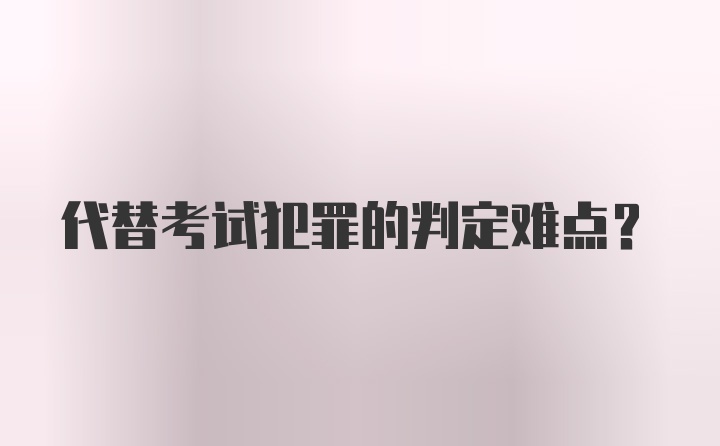 代替考试犯罪的判定难点？